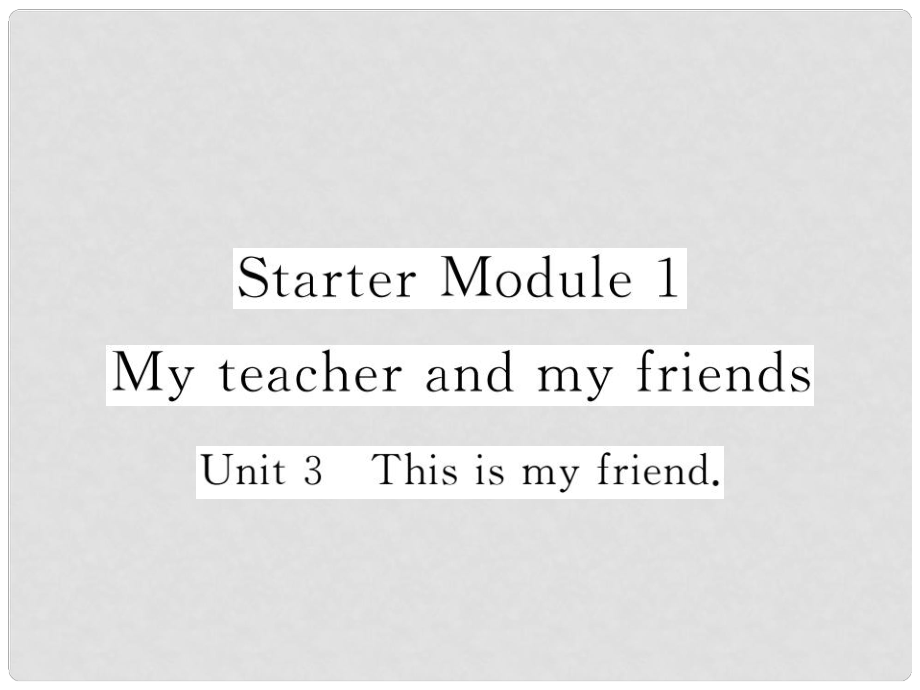 Starter Module 1

My teacher and my friends

Unit 3 This is my friend.